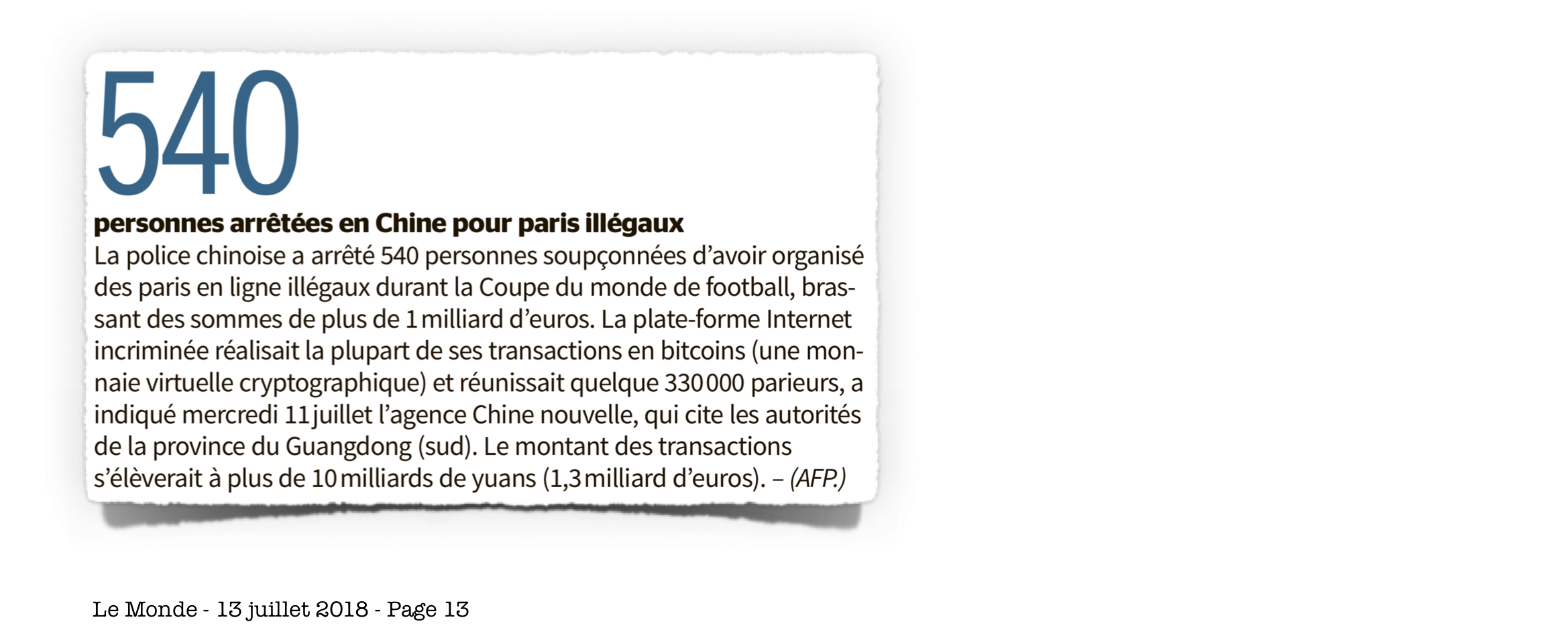 540

personnes arrêtées en Chine pour paris illégaux

La police chinoise a arrêté 540 personnes soupçonnées d'avoir organisé des paris en ligne illégaux durant la Coupe du monde de football, brassant des sommes de plus de 1 milliard d'euros. La plate-forme Internet incriminée réalisait la plupart de ses transactions en bitcoins (une monnaie virtuelle cryptographique) et réunissait quelque 330 000 parieurs, a indiqué mercredi 11 juillet l'agence Chine nouvelle, qui cite les autorités de la province du Guangdong (sud). Le montant des transactions s'élèverait à plus de 10 milliards de yuans (1,3 milliard d'euros). – (AFP.)

Le Monde - 13 juillet 2018 - Page 13